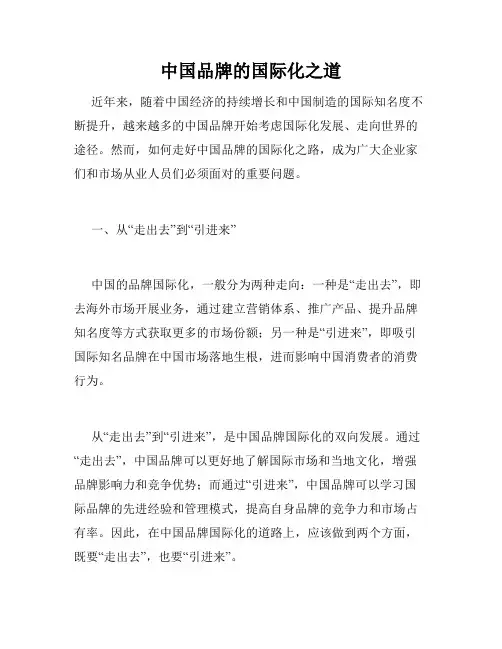 中国品牌的国际化之道

近年来，随着中国经济的持续增长和中国制造的国际知名度不断提升，越来越多的中国品牌开始考虑国际化发展、走向世界的途径。然而，如何走好中国品牌的国际化之路，成为广大企业家们和市场从业人员们必须面对的重要问题。

一、从“走出去”到“引进来”

中国的品牌国际化，一般分为两种走向：一种是“走出去”，即去海外市场开展业务，通过建立营销体系、推广产品、提升品牌知名度等方式获取更多的市场份额；另一种是“引进来”，即吸引国际知名品牌在中国市场落地生根，进而影响中国消费者的消费行为。

从“走出去”到“引进来”，是中国品牌国际化的双向发展。通过“走出去”，中国品牌可以更好地了解国际市场和当地文化，增强品牌影响力和竞争优势；而通过“引进来”，中国品牌可以学习国际品牌的先进经验和管理模式，提高自身品牌的竞争力和市场占有率。因此，在中国品牌国际化的道路上，应该做到两个方面，既要“走出去”，也要“引进来”。